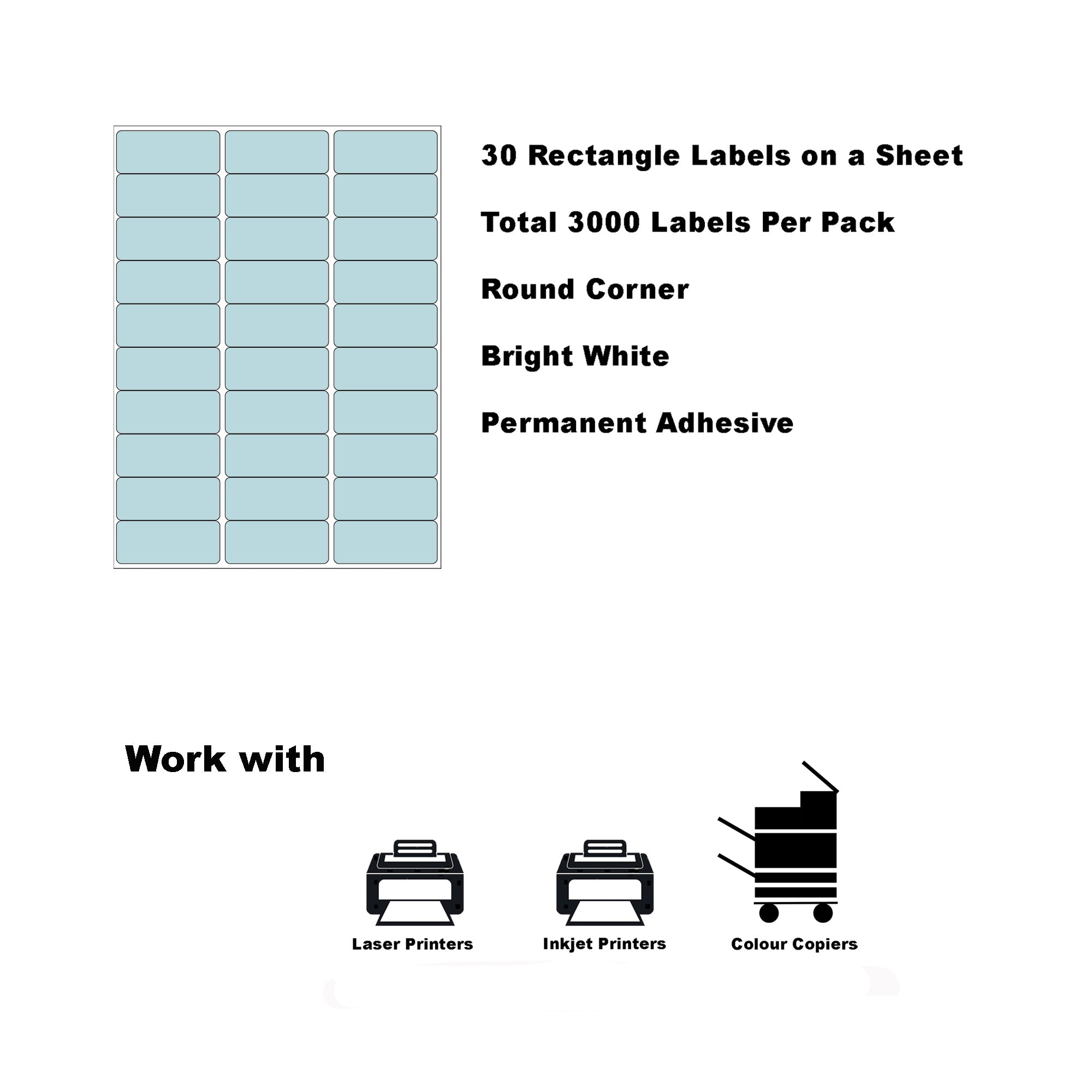 30 Rectangle Labels on a Sheet

Total 3000 Labels Per Pack

Round Corner

Bright White

Permanent Adhesive

Work with

Laser Printers

Inkjet Printers

Colour Copiers